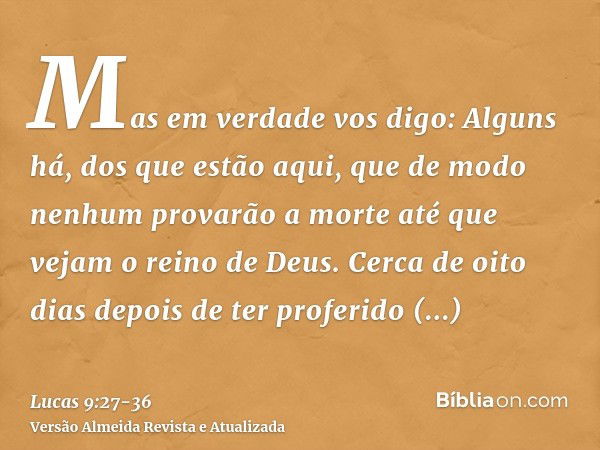 Mas em verdade vos digo: Alguns há, dos que estão aqui, que de modo nenhum provarão a morte até que vejam o reino de Deus. Cerca de oito dias depois de ter proferido (...)

Lucas 9:27-36
Versão Almeida Revista e Atualizada

Bíbliaon.com